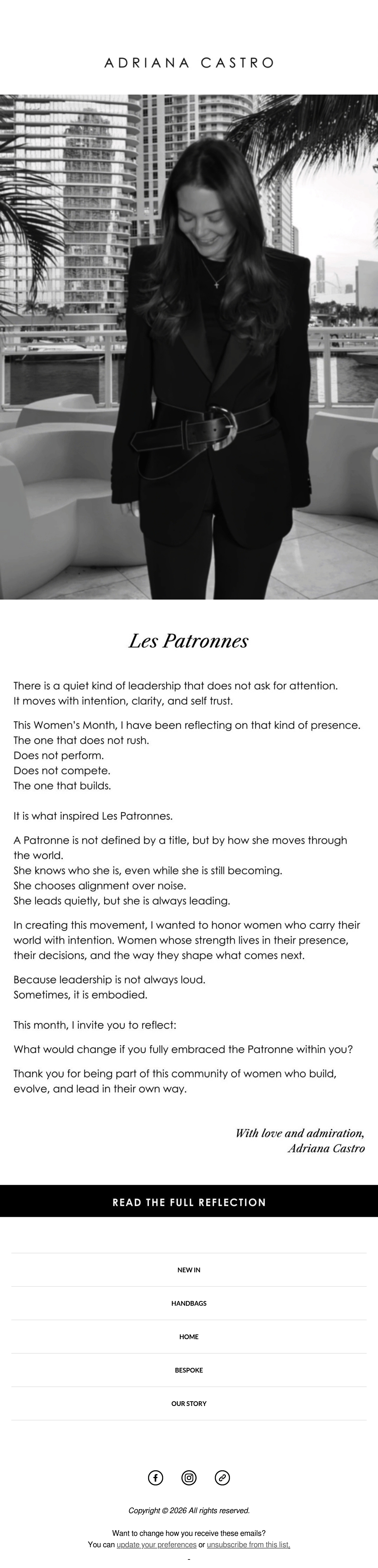 ADRIANA CASTRO

Les Patronnes

There is a quiet kind of leadership that does not ask for attention. It moves with intention, clarity, and self trust.

This Women's Month, I have been reflecting on that kind of presence.
The one that does not rush.
Does not perform.
Does not compete.
The one that builds.

It is what inspired Les Patronnes.

A Patronne is not defined by a title, but by how she moves through the world.
She knows who she is, even while she is still becoming.
She chooses alignment over noise.
She leads quietly, but she is always leading.

In creating this movement, I wanted to honor women who carry their world with intention. Women whose strength lives in their presence, their decisions, and the way they shape what comes next.

Because leadership is not always loud.
Sometimes, it is embodied.

This month, I invite you to reflect:

What would change if you fully embraced the Patronne within you?

Thank you for being part of this community of women who build, evolve, and lead in their own way.

With love and admiration,
Adriana Castro

READ THE FULL REFLECTION

NEW IN

HANDBAGS

HOME

BESPOKE

OUR STORY

Copyright © 2026 All rights reserved.

Want to change how you receive these emails?
You can update your preferences or unsubscribe from this list.